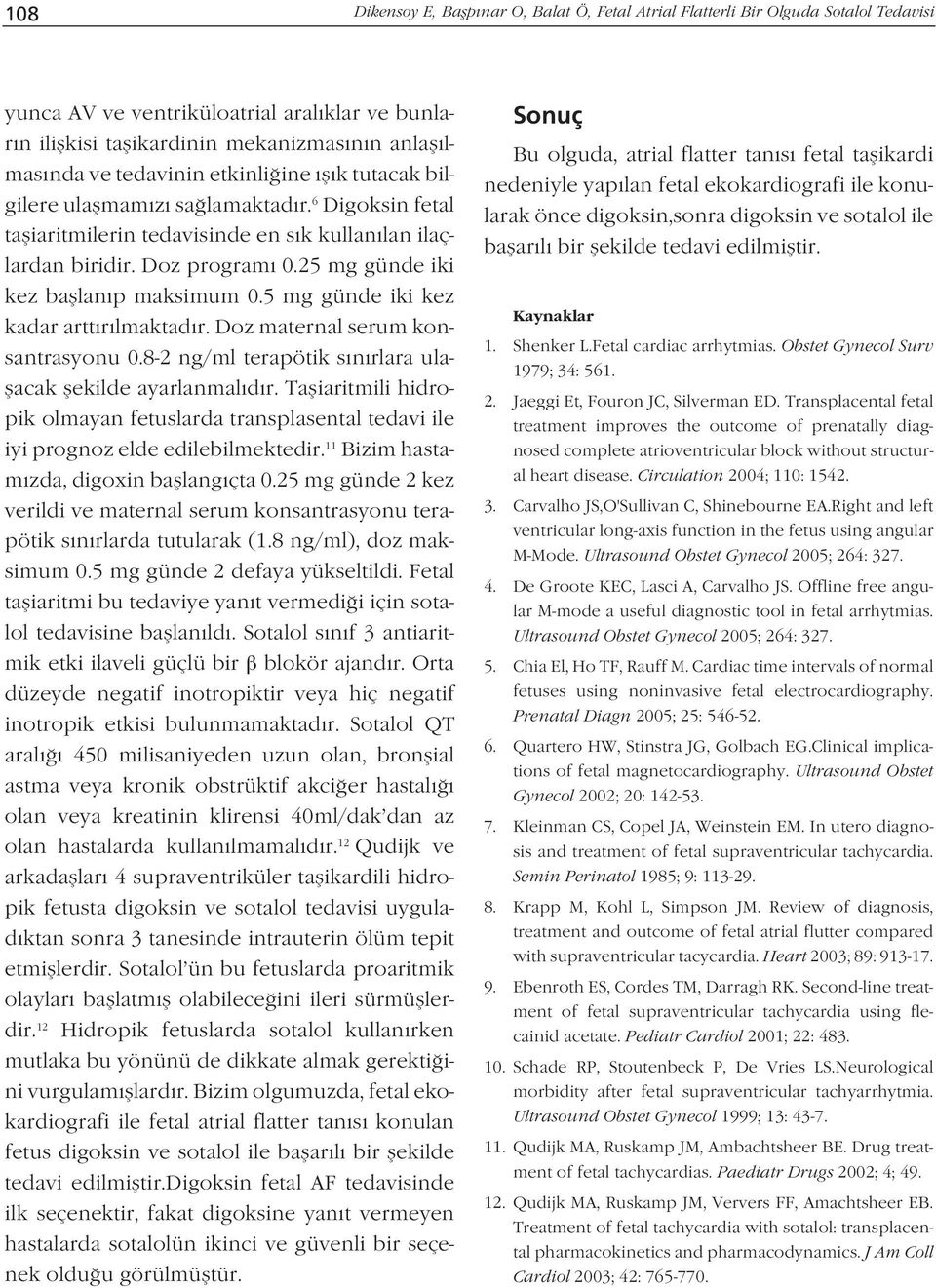 108

Dikensoy E, Başpınar O, Balat Ö, Fetal Atrial Flatterli Bir Olguda Sotalol Tedavisi

yunca AV ve ventriküloatrial aralıklar ve bunların ilişkisi taşikardinin mekanizmasının anlaşılmasında ve tedavinin etkinliğine ışık tutacak bilgilere ulaşmamızı sağlamaktadır.$^{6}$ Digoksin fetal taşiaritmilerin tedavisinde en sık kullanılan ilaçlardan biridir. Doz programı 0.25 mg günde iki kez başlanıp maksimum 0.5 mg günde iki kez kadar arttırılmaktadır. Doz maternal serum konsantrasyonu 0.8-2 ng/ml terapötik sınırlara ulaşacak şekilde ayarlanmalıdır. Taşiaritmili hidropik olmayan fetuslarda transplasental tedavi ile iyi prognoz elde edilebilmektedir.$^{11}$ Bizim hastamızda, digoxin başlangıçta 0.25 mg günde 2 kez verildi ve maternal serum konsantrasyonu terapötik sınırlarda tutularak (1.8 ng/ml), doz maksimum 0.5 mg günde 2 defaya yükseltildi. Fetal taşiaritmi bu tedaviye yanıt vermediği için sotalol tedavisine başlanıldı. Sotalol sınıf 3 antiaritmik etki ilaveli güçlü bir $\beta$ blokör ajandır. Orta düzeyde negatif inotropiktir veya hiç negatif inotropik etkisi bulunmamaktadır. Sotalol QT aralığı 450 milisaniyeden uzun olan, bronşial astma veya kronik obstrüktif akciğer hastalığı olan veya kreatinin klirensi 40ml/dak'dan az olan hastalarda kullanılmamalıdır.$^{12}$ Qudijk ve arkadaşları 4 supraventriküler taşikardili hidropik fetusta digoksin ve sotalol tedavisi uyguladıktan sonra 3 tanesinde intrauterin ölüm tepit etmişlerdir. Sotalol'ün bu fetuslarda proaritmik olayları başlatmış olabileceğini ileri sürmüşlerdir.$^{12}$ Hidropik fetuslarda sotalol kullanırken mutlaka bu yönünü de dikkate almak gerektiğini vurgulamışlardır. Bizim olgumuzda, fetal ekokardiografi ile fetal atrial flatter tanısı konulan fetus digoksin ve sotalol ile başarılı bir şekilde tedavi edilmiştir.Digoksin fetal AF tedavisinde ilk seçenektir, fakat digoksine yanıt vermeyen hastalarda sotalolün ikinci ve güvenli bir seçenek olduğu görülmüştür.

Sonuç

Bu olguda, atrial flatter tanısı fetal taşikardi nedeniyle yapılan fetal ekokardiografi ile konularak önce digoksin,sonra digoksin ve sotalol ile başarılı bir şekilde tedavi edilmiştir.

Kaynaklar

1. Shenker L.Fetal cardiac arrhytmias. Obstet Gynecol Surv 1979; 34: 561.
2. Jaeggi Et, Fouron JC, Silverman ED. Transplacental fetal treatment improves the outcome of prenatally diagnosed complete atrioventricular block without structural heart disease. Circulation 2004; 110: 1542.
3. Carvalho JS,O'Sullivan C, Shinebourne EA.Right and left ventricular long-axis function in the fetus using angular M-Mode. Ultrasound Obstet Gynecol 2005; 264: 327.
4. De Groote KEC, Lasci A, Carvalho JS. Offline free angular M-mode a useful diagnostic tool in fetal arrhytmias. Ultrasound Obstet Gynecol 2005; 264: 327.
5. Chia El, Ho TF, Rauff M. Cardiac time intervals of normal fetuses using noninvasive fetal electrocardiography. Prenatal Diagn 2005; 25: 546-52.
6. Quartero HW, Stinstra JG, Golbach EG.Clinical implications of fetal magnetocardiography. Ultrasound Obstet Gynecol 2002; 20: 142-53.
7. Kleinman CS, Copel JA, Weinstein EM. In utero diagnosis and treatment of fetal supraventricular tachycardia. Semin Perinatol 1985; 9: 113-29.
8. Krapp M, Kohl L, Simpson JM. Review of diagnosis, treatment and outcome of fetal atrial flutter compared with supraventricular tacycardia. Heart 2003; 89: 913-17.
9. Ebenroth ES, Cordes TM, Darragh RK. Second-line treatment of fetal supraventricular tachycardia using flecainid acetate. Pediatr Cardiol 2001; 22: 483.
10. Schade RP, Stoutenbeck P, De Vries LS.Neurological morbidity after fetal supraventricular tachyarrhytmia. Ultrasound Obstet Gynecol 1999; 13: 43-7.
11. Qudijk MA, Ruskamp JM, Ambachtsheer BE. Drug treatment of fetal tachycardias. Paediatr Drugs 2002; 4; 49.
12. Qudijk MA, Ruskamp JM, Ververs FF, Amachtsheer EB. Treatment of fetal tachycardia with sotalol: transplacental pharmacokinetics and pharmacodynamics. J Am Coll Cardiol 2003; 42: 765-770.